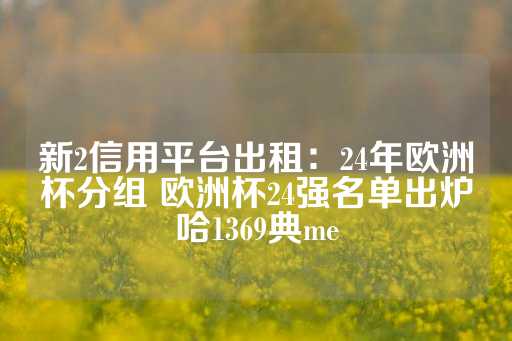 新2信用平台出租：24年欧洲杯分组 欧洲杯24强名单出炉哈1369典me